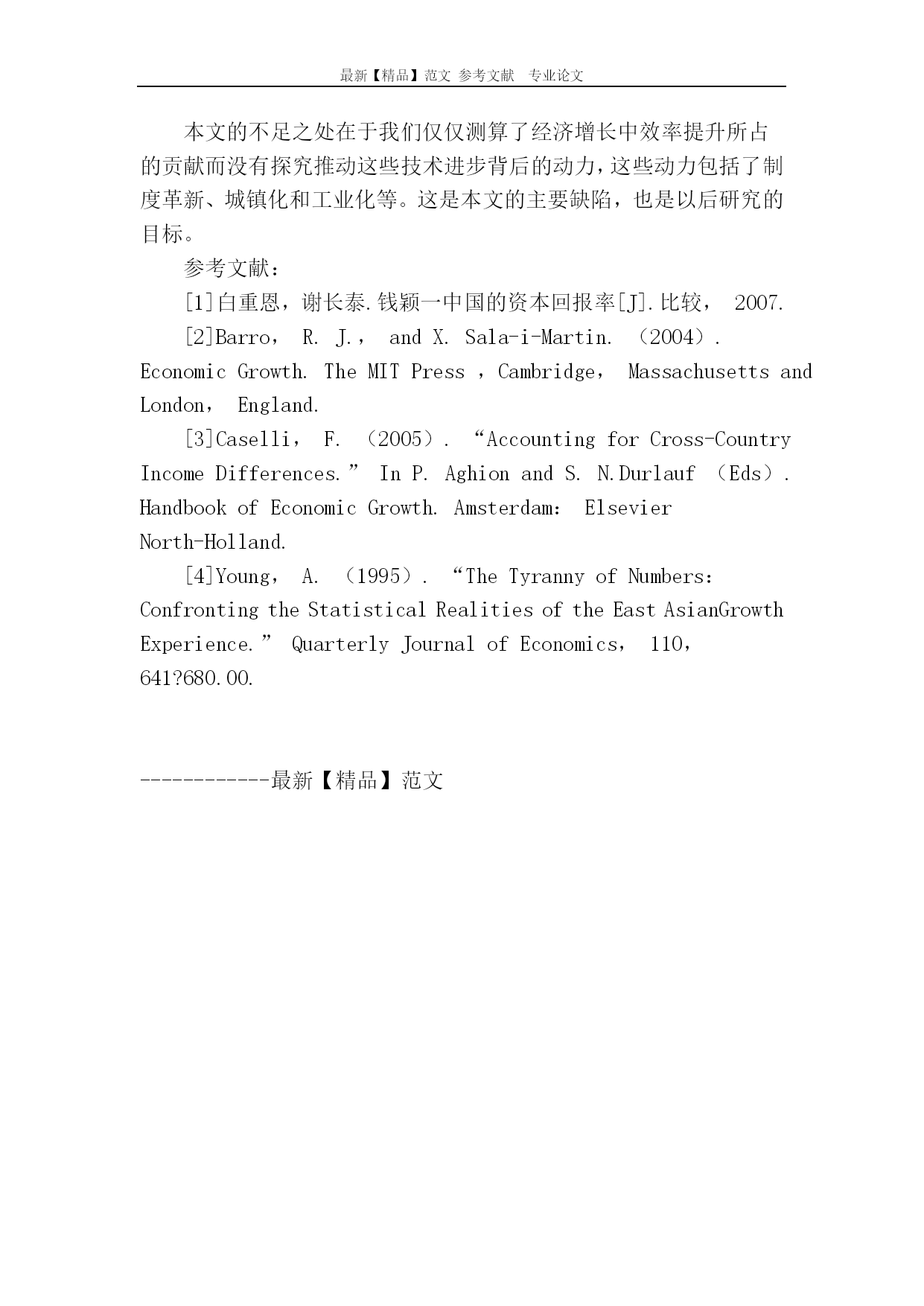 最新【精品】范文 参考文献 专业论文

本文的不足之处在于我们仅仅测算了经济增长中效率提升所占的贡献而没有探究推动这些技术进步背后的动力，这些动力包括了制度革新、城镇化和工业化等。这是本文的主要缺陷，也是以后研究的目标。

参考文献：

[1]白重恩，谢长泰.钱颖一中国的资本回报率[J].比较， 2007.

[2]Barro， R. J.， and X. Sala-i-Martin. （2004）. Economic Growth. The MIT Press ，Cambridge， Massachusetts and London， England.

[3]Caselli， F. （2005）. “Accounting for Cross-Country Income Differences.” In P. Aghion and S. N.Durlauf （Eds）. Handbook of Economic Growth. Amsterdam： Elsevier North-Holland.

[4]Young， A. （1995）. “The Tyranny of Numbers： Confronting the Statistical Realities of the East AsianGrowth Experience.” Quarterly Journal of Economics， 110， 641?680.00.

------------最新【精品】范文